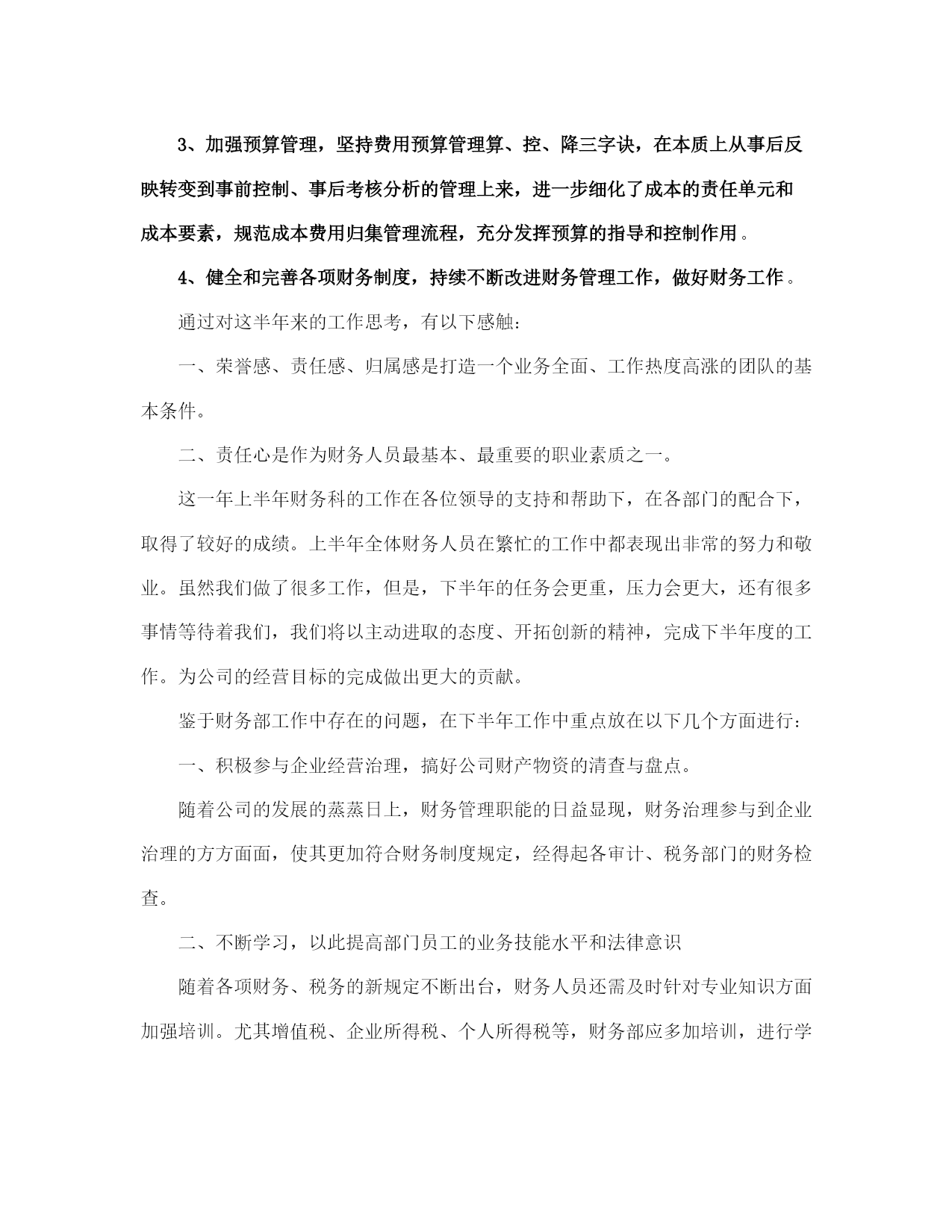 3、加强预算管理，坚持费用预算管理算、控、降三字诀，在本质上从事后反映转变到事前控制、事后考核分析的管理上来，进一步细化了成本的责任单元和成本要素，规范成本费用归集管理流程，充分发挥预算的指导和控制作用。

4、健全和完善各项财务制度，持续不断改进财务管理工作，做好财务工作。

通过对这半年来的工作思考，有以下感触：

一、荣誉感、责任感、归属感是打造一个业务全面、工作热度高涨的团队的基本条件。

二、责任心是作为财务人员最基本、最重要的职业素质之一。

这一年上半年财务科的工作在各位领导的支持和帮助下，在各部门的配合下，取得了较好的成绩。上半年全体财务人员在繁忙的工作中都表现出非常的努力和敬业。虽然我们做了很多工作，但是，下半年的任务会更重，压力会更大，还有很多事情等待着我们，我们将以主动进取的态度、开拓创新的精神，完成下半年度的工作。为公司的经营目标的完成做出更大的贡献。

鉴于财务部工作中存在的问题，在下半年工作中重点放在以下几个方面进行：

一、积极参与企业经营治理，搞好公司财产物资的清查与盘点。

随着公司的发展的蒸蒸日上，财务管理职能的日益显现，财务治理参与到企业治理的方方面面，使其更加符合财务制度规定，经得起各审计、税务部门的财务检查。

二、不断学习，以此提高部门员工的业务技能水平和法律意识

随着各项财务、税务的新规定不断出台，财务人员还需及时针对专业知识方面加强培训。尤其增值税、企业所得税、个人所得税等，财务部应多加培训，进行学